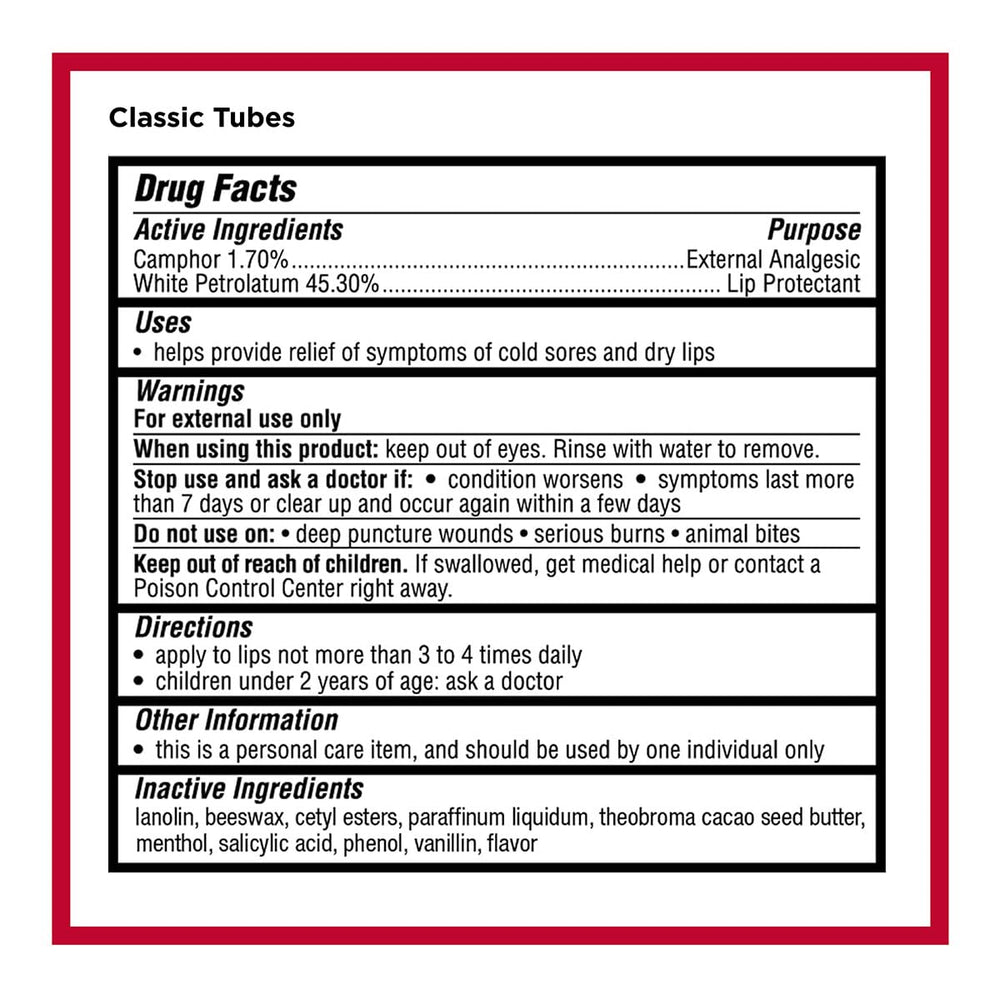 Classic Tubes

Drug Facts

Active Ingredients Purpose
Camphor 1.70% External Analgesic
White Petrolatum 45.30% Lip Protectant

Uses
• helps provide relief of symptoms of cold sores and dry lips

Warnings
For external use only

When using this product: keep out of eyes. Rinse with water to remove.

Stop use and ask a doctor if: • condition worsens • symptoms last more than 7 days or clear up and occur again within a few days

Do not use on: • deep puncture wounds • serious burns • animal bites

Keep out of reach of children. If swallowed, get medical help or contact a Poison Control Center right away.

Directions
• apply to lips not more than 3 to 4 times daily
• children under 2 years of age: ask a doctor

Other Information
• this is a personal care item, and should be used by one individual only

Inactive Ingredients
lanolin, beeswax, cetyl esters, paraffinum liquidum, theobroma cacao seed butter, menthol, salicylic acid, phenol, vanillin, flavor